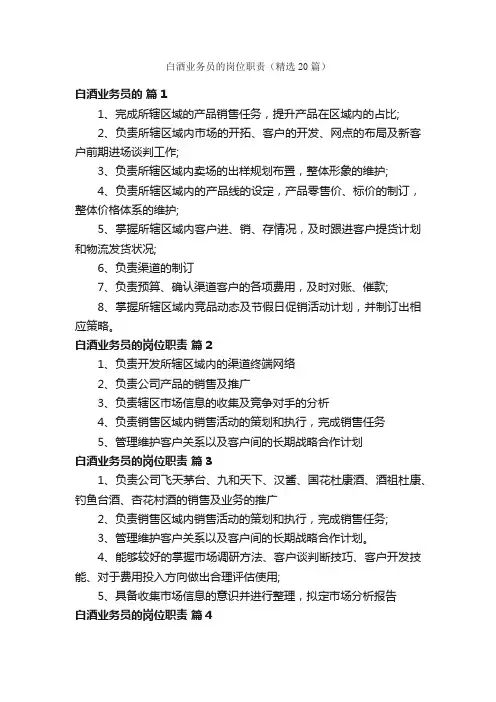 白酒业务员的岗位职责（精选20篇）

白酒业务员的 篇1

1、完成所辖区域的产品销售任务，提升产品在区域内的占比;

2、负责所辖区域内市场的开拓、客户的开发、网点的布局及新客户前期进场谈判工作;

3、负责所辖区域内卖场的出样规划布置，整体形象的维护;

4、负责所辖区域内的产品线的设定，产品零售价、标价的制订，整体价格体系的维护;

5、掌握所辖区域内客户进、销、存情况，及时跟进客户提货计划和物流发货状况;

6、负责渠道的制订

7、负责预算、确认渠道客户的各项费用，及时对账、催款;

8、掌握所辖区域内竞品动态及节假日促销活动计划，并制订出相应策略。

白酒业务员的岗位职责 篇2

1、负责开发所辖区域内的渠道终端网络

2、负责公司产品的销售及推广

3、负责辖区市场信息的收集及竞争对手的分析

4、负责销售区域内销售活动的策划和执行，完成销售任务

5、管理维护客户关系以及客户间的长期战略合作计划

白酒业务员的岗位职责 篇3

1、负责公司飞天茅台、九和天下、汉酱、国花杜康酒、酒祖杜康、钓鱼台酒、杏花村酒的销售及业务的推广

2、负责销售区域内销售活动的策划和执行，完成销售任务;

3、管理维护客户关系以及客户间的长期战略合作计划。

4、能够较好的掌握市场调研方法、客户谈判断技巧、客户开发技能、对于费用投入方向做出合理评估使用;

5、具备收集市场信息的意识并进行整理，拟定市场分析报告

白酒业务员的岗位职责 篇4